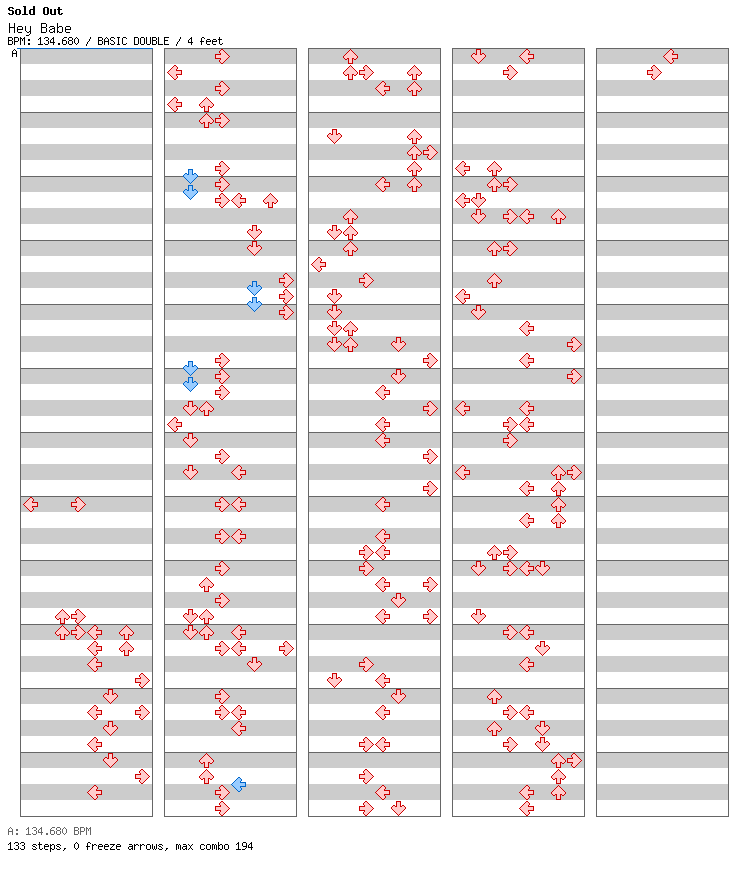 Sold Out
Hey Babe
BPM: 134.680 / BASIC DOUBLE / 4 feet
A

A: 134.680 BPM
133 steps, 0 freeze arrows, max combo 194